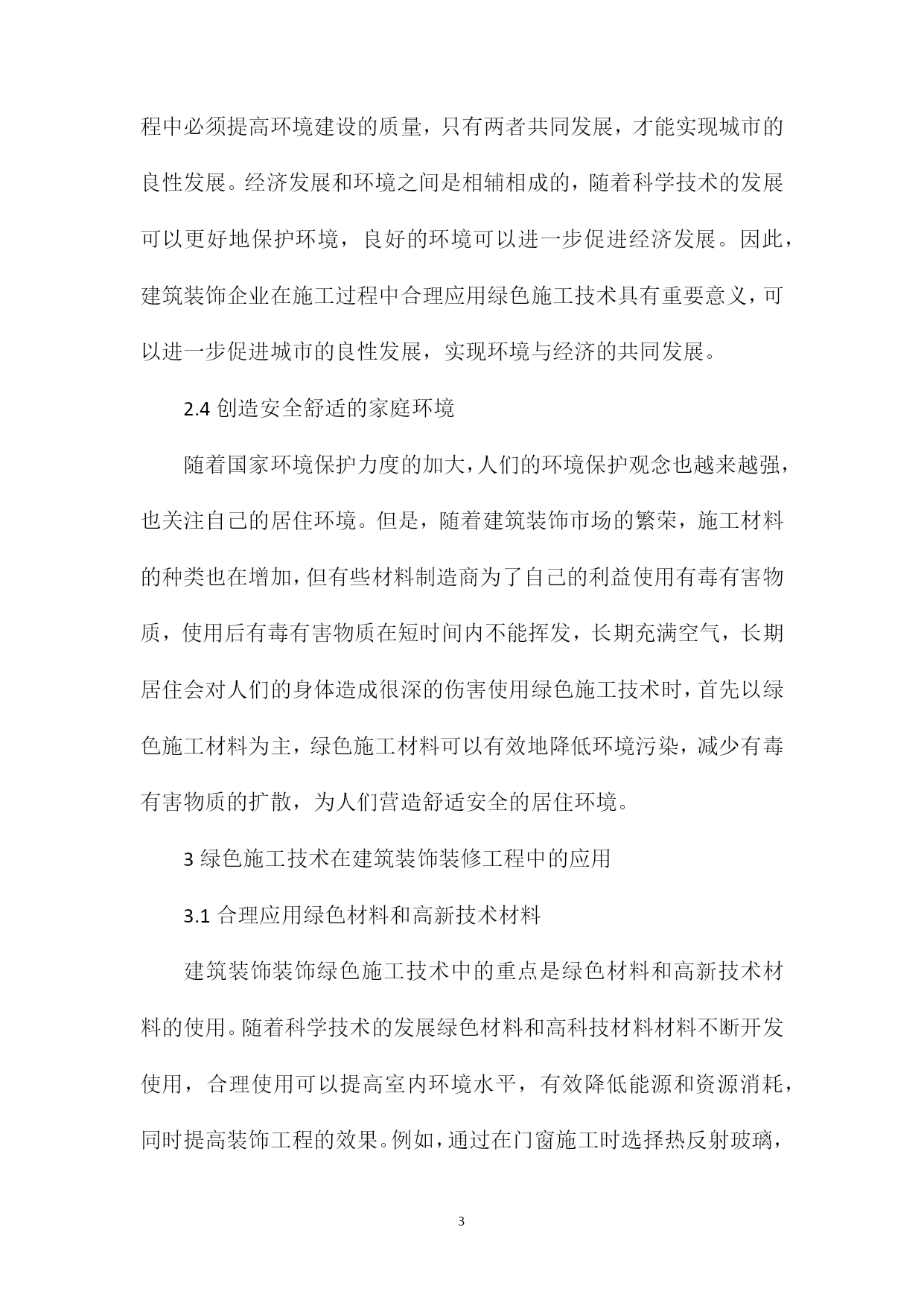 程中必须提高环境建设的质量，只有两者共同发展，才能实现城市的良性发展。经济发展和环境之间是相辅相成的，随着科学技术的发展可以更好地保护环境，良好的环境可以进一步促进经济发展。因此，建筑装饰企业在施工过程中合理应用绿色施工技术具有重要意义，可以进一步促进城市的良性发展，实现环境与经济的共同发展。

2.4 创造安全舒适的家庭环境

随着国家环境保护力度的加大，人们的环境保护观念也越来越强，也关注自己的居住环境。但是，随着建筑装饰市场的繁荣，施工材料的种类也在增加，但有些材料制造商为了自己的利益使用有毒有害物质，使用后有毒有害物质在短时间内不能挥发，长期充满空气，长期居住会对人们的身体造成很深的伤害使用绿色施工技术时，首先以绿色施工材料为主，绿色施工材料可以有效地降低环境污染，减少有毒有害物质的扩散，为人们营造舒适安全的居住环境。

3 绿色施工技术在建筑装饰装修工程中的应用

3.1 合理应用绿色材料和高新技术材料

建筑装饰装饰绿色施工技术中的重点是绿色材料和高新技术材料的使用。随着科学技术的发展绿色材料和高科技材料材料不断开发使用，合理使用可以提高室内环境水平，有效降低能源和资源消耗，同时提高装饰工程的效果。例如，通过在门窗施工时选择热反射玻璃，

3